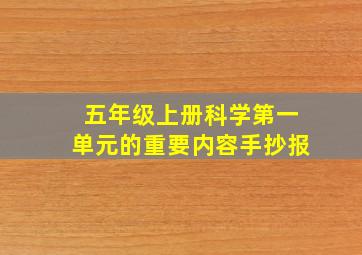 五年级上册科学第一单元的重要内容手抄报